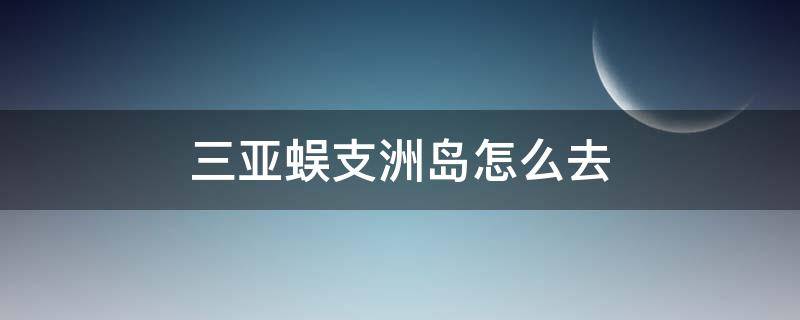 三亚蜈支洲岛怎么去